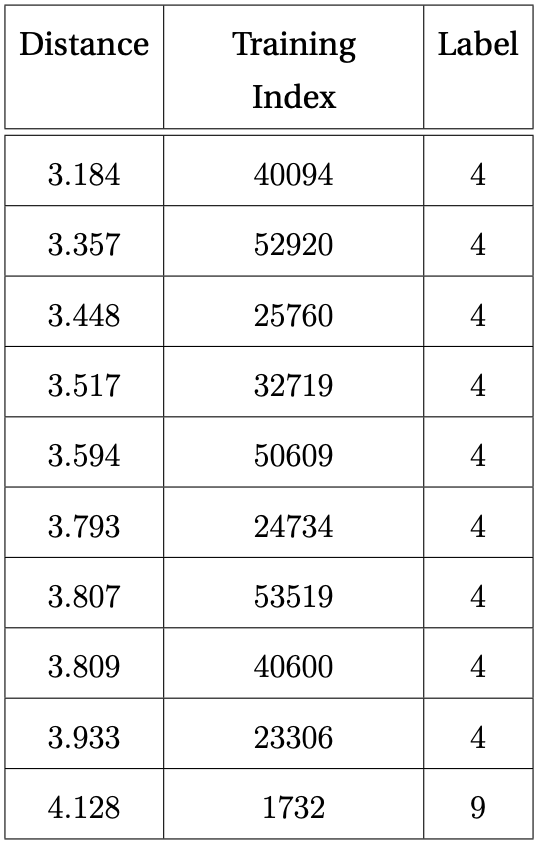 | Distance | Training Index | Label |
|---|---|---|
| 3.184 | 40094 | 4 |
| 3.357 | 52920 | 4 |
| 3.448 | 25760 | 4 |
| 3.517 | 32719 | 4 |
| 3.594 | 50609 | 4 |
| 3.793 | 24734 | 4 |
| 3.807 | 53519 | 4 |
| 3.809 | 40600 | 4 |
| 3.933 | 23306 | 4 |
| 4.128 | 1732 | 9 |